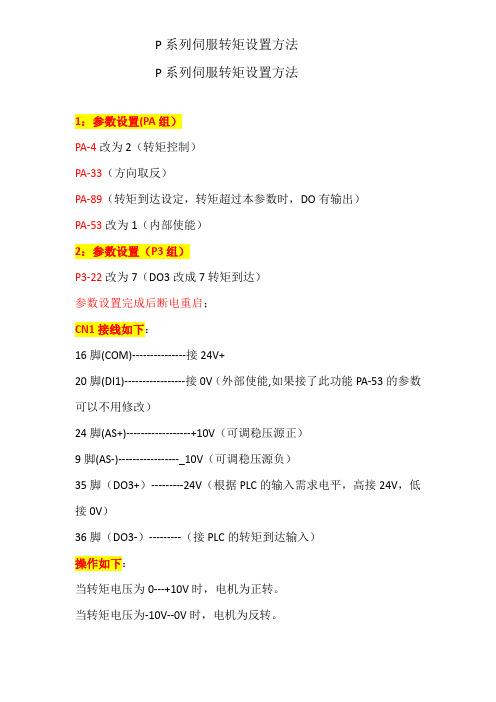 P 系列伺服转矩设置方法

P 系列伺服转矩设置方法

1：参数设置(PA 组）

PA-4 改为 2（转矩控制）

PA-33（方向取反）

PA-89（转矩到达设定，转矩超过本参数时，DO 有输出）

PA-53 改为 1（内部使能）

2：参数设置（P3 组）

P3-22 改为 7（DO3 改成 7 转矩到达）

参数设置完成后断电重启：

CN1 接线如下：

16 脚(COM)---------------接 24V+

20 脚(DI1)-----------------接 0V（外部使能,如果接了此功能 PA-53 的参数可以不用修改）

24 脚(AS+)------------------+10V（可调稳压源正）

9 脚(AS-)-----------------_10V（可调稳压源负）

35 脚（DO3+）---------24V（根据 PLC 的输入需求电平，高接 24V，低接 0V）

36 脚（DO3-）---------（接 PLC 的转矩到达输入）

操作如下：

当转矩电压为 0---+10V 时，电机为正转。

当转矩电压为-10V--0V 时，电机为反转。